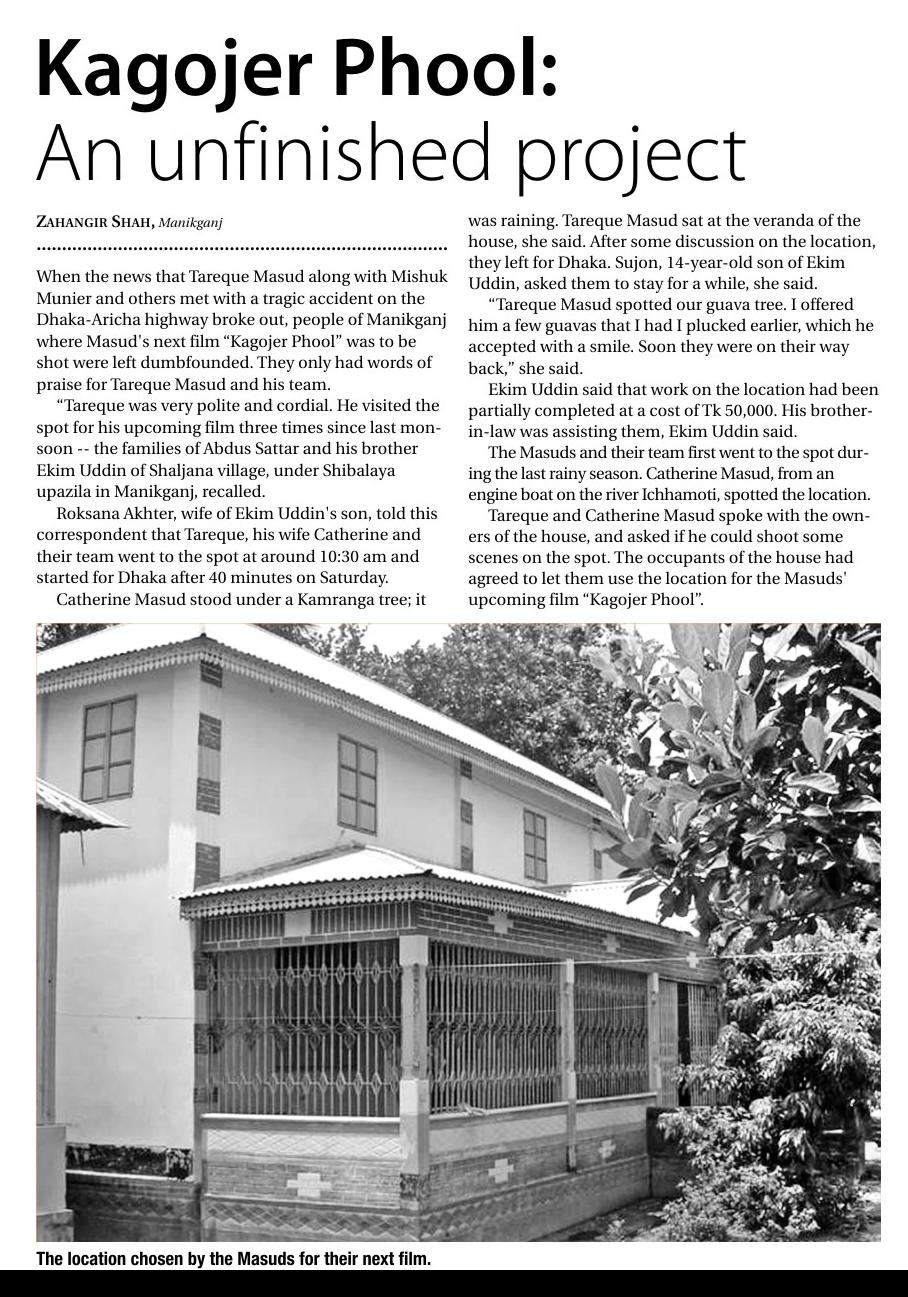 Kagojer Phool:
An unfinished project

ZAHANGIR SHAH, Manikganj

When the news that Tareque Masud along with Mishuk Munier and others met with a tragic accident on the Dhaka-Aricha highway broke out, people of Manikganj where Masud's next film "Kagojer Phool" was to be shot were left dumbfounded. They only had words of praise for Tareque Masud and his team.

"Tareque was very polite and cordial. He visited the spot for his upcoming film three times since last monsoon -- the families of Abdus Sattar and his brother Ekim Uddin of Shaljana village, under Shibalaya upazila in Manikganj, recalled.

Roksana Akhter, wife of Ekim Uddin's son, told this correspondent that Tareque, his wife Catherine and their team went to the spot at around 10:30 am and started for Dhaka after 40 minutes on Saturday.

Catherine Masud stood under a Kamranga tree; it was raining. Tareque Masud sat at the veranda of the house, she said. After some discussion on the location, they left for Dhaka. Sujon, 14-year-old son of Ekim Uddin, asked them to stay for a while, she said.

"Tareque Masud spotted our guava tree. I offered him a few guavas that I had I plucked earlier, which he accepted with a smile. Soon they were on their way back," she said.

Ekim Uddin said that work on the location had been partially completed at a cost of Tk 50,000. His brother-in-law was assisting them, Ekim Uddin said.

The Masuds and their team first went to the spot during the last rainy season. Catherine Masud, from an engine boat on the river Ichhamoti, spotted the location.

Tareque and Catherine Masud spoke with the owners of the house, and asked if he could shoot some scenes on the spot. The occupants of the house had agreed to let them use the location for the Masuds' upcoming film "Kagojer Phool".

The location chosen by the Masuds for their next film.